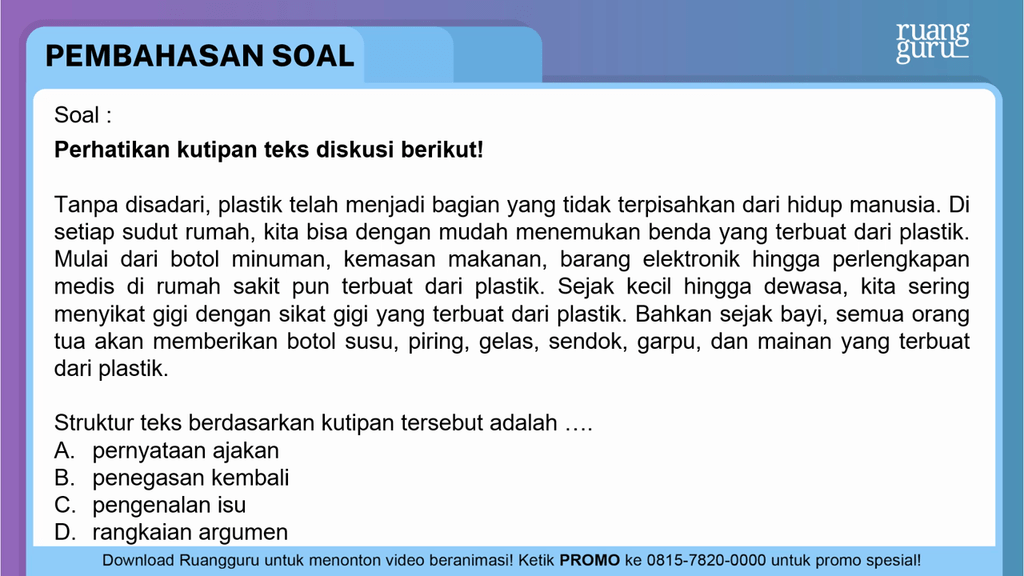 PEMBAHASAN SOAL

ruang guru

Soal :

Perhatikan kutipan teks diskusi berikut!

Tanpa disadari, plastik telah menjadi bagian yang tidak terpisahkan dari hidup manusia. Di setiap sudut rumah, kita bisa dengan mudah menemukan benda yang terbuat dari plastik. Mulai dari botol minuman, kemasan makanan, barang elektronik hingga perlengkapan medis di rumah sakit pun terbuat dari plastik. Sejak kecil hingga dewasa, kita sering menyikat gigi dengan sikat gigi yang terbuat dari plastik. Bahkan sejak bayi, semua orang tua akan memberikan botol susu, piring, gelas, sendok, garpu, dan mainan yang terbuat dari plastik.

Struktur teks berdasarkan kutipan tersebut adalah ….
A. pernyataan ajakan
B. penegasan kembali
C. pengenalan isu
D. rangkaian argumen

Download Ruangguru untuk menonton video beranimasi! Ketik PROMO ke 0815-7820-0000 untuk promo spesial!